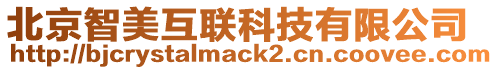 北京智美互联科技有限公司
http://bjcrystalmack2.cn.coovee.com